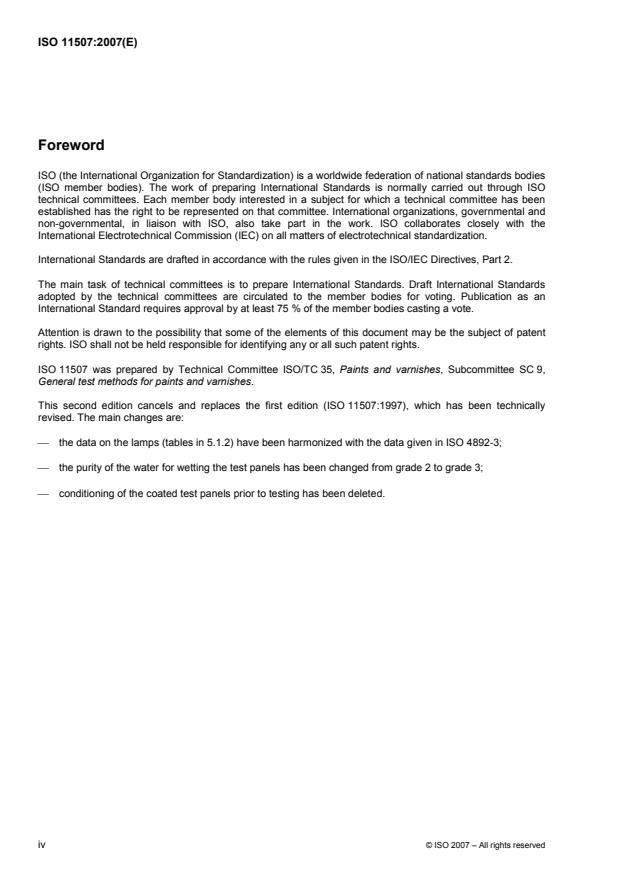 ISO 11507:2007(E)

Foreword

ISO (the International Organization for Standardization) is a worldwide federation of national standards bodies (ISO member bodies). The work of preparing International Standards is normally carried out through ISO technical committees. Each member body interested in a subject for which a technical committee has been established has the right to be represented on that committee. International organizations, governmental and non-governmental, in liaison with ISO, also take part in the work. ISO collaborates closely with the International Electrotechnical Commission (IEC) on all matters of electrotechnical standardization.

International Standards are drafted in accordance with the rules given in the ISO/IEC Directives, Part 2.

The main task of technical committees is to prepare International Standards. Draft International Standards adopted by the technical committees are circulated to the member bodies for voting. Publication as an International Standard requires approval by at least 75 % of the member bodies casting a vote.

Attention is drawn to the possibility that some of the elements of this document may be the subject of patent rights. ISO shall not be held responsible for identifying any or all such patent rights.

ISO 11507 was prepared by Technical Committee ISO/TC 35, Paints and varnishes, Subcommittee SC 9, General test methods for paints and varnishes.

This second edition cancels and replaces the first edition (ISO 11507:1997), which has been technically revised. The main changes are:

— the data on the lamps (tables in 5.1.2) have been harmonized with the data given in ISO 4892-3;

— the purity of the water for wetting the test panels has been changed from grade 2 to grade 3;

— conditioning of the coated test panels prior to testing has been deleted.

iv

© ISO 2007 – All rights reserved